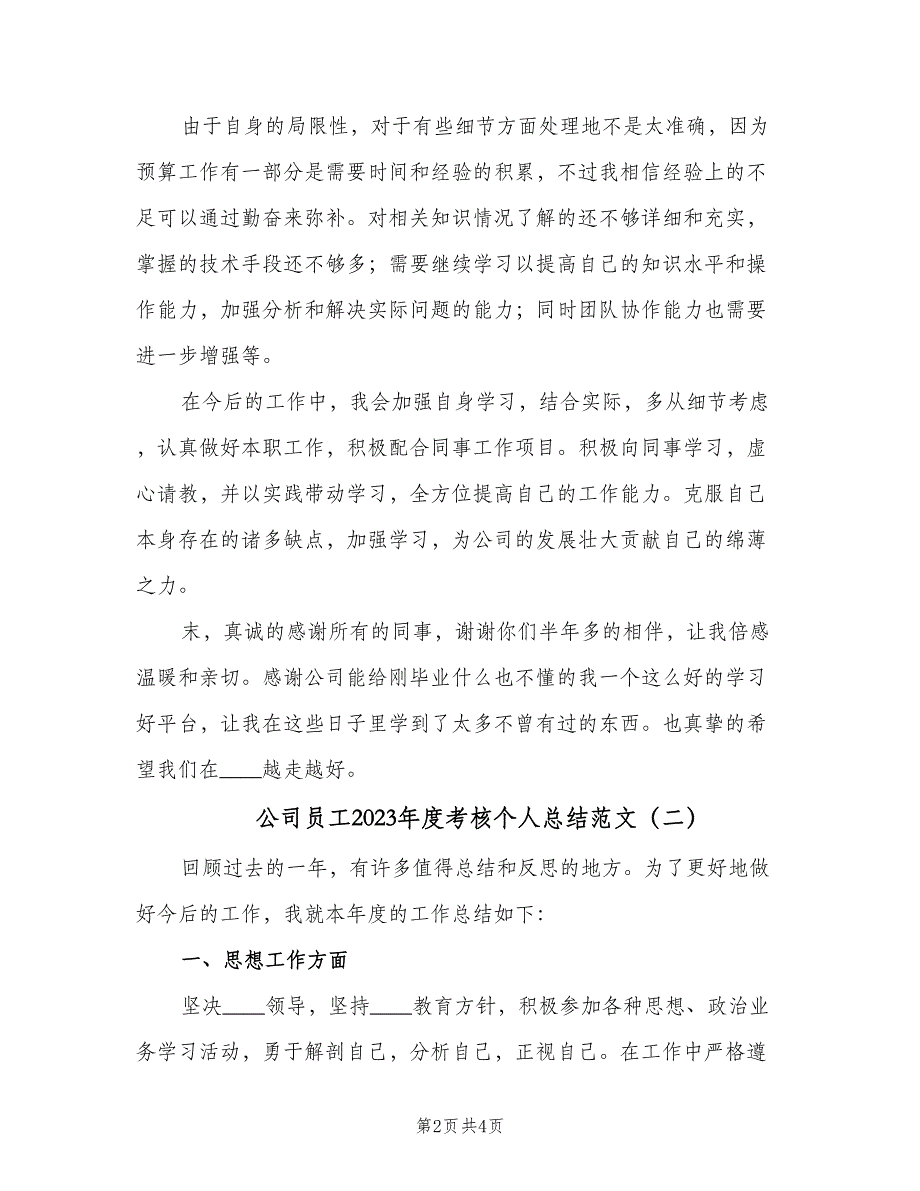 由于自身的局限性，对于有些细节方面处理地不是太准确，因为预算工作有一部分是需要时间和经验的积累，不过我相信经验上的不足可以通过勤奋来弥补。对相关知识情况了解的还不够详细和充实，掌握的技术手段还不够多；需要继续学习以提高自己的知识水平和操作能力，加强分析和解决实际问题的能力；同时团队协作能力也需要进一步增强等。

在今后的工作中，我会加强自身学习，结合实际，多从细节考虑，认真做好本职工作，积极配合同事工作项目。积极向同事学习，虚心请教，并以实践带动学习，全方位提高自己的工作能力。克服自己本身存在的诸多缺点，加强学习，为公司的发展壮大贡献自己的绵薄之力。

末，真诚的感谢所有的同事，谢谢你们半年多的相伴，让我倍感温暖和亲切。感谢公司能给刚毕业什么也不懂的我一个这么好的学习好平台，让我在这些日子里学到了太多不曾有过的东西。也真挚的希望我们在____越走越好。

公司员工2023年度考核个人总结范文（二）

回顾过去的一年，有许多值得总结和反思的地方。为了更好地做好今后的工作，我就本年度的工作总结如下：

一、思想工作方面

坚决____领导，坚持____教育方针，积极参加各种思想、政治业务学习活动，勇于解剖自己，分析自己，正视自己。在工作中严格遵

第2页 共4页